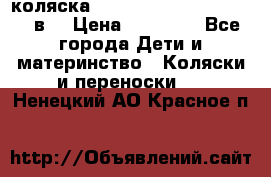 коляска

в Цена Все города Дети и материнство Коляски и переноски

Ненецкий АО Красное п

http://Объявлений.сайт